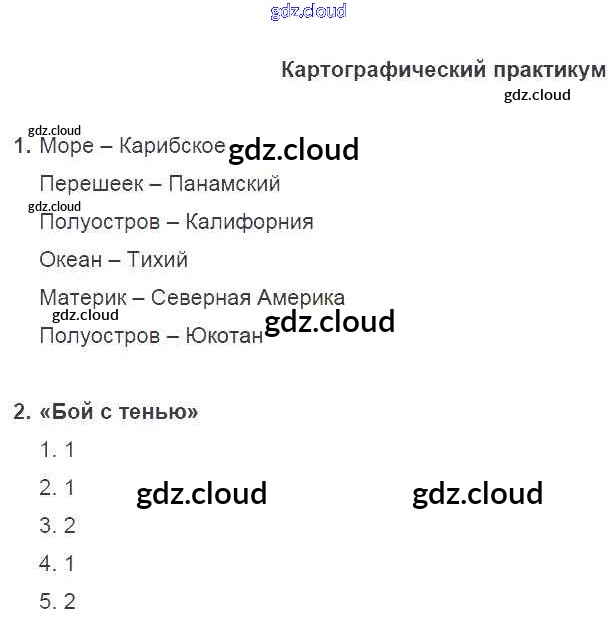 Картографический практикум

1. Море – Карибское

Перешеек – Панамский

Полуостров – Калифорния

Океан – Тихий

Материк – Северная Америка

Полуостров – Юкотан

2. «Бой с тенью»

1. 1

2. 1

3. 2

4. 1

5. 2

gdz.cloud